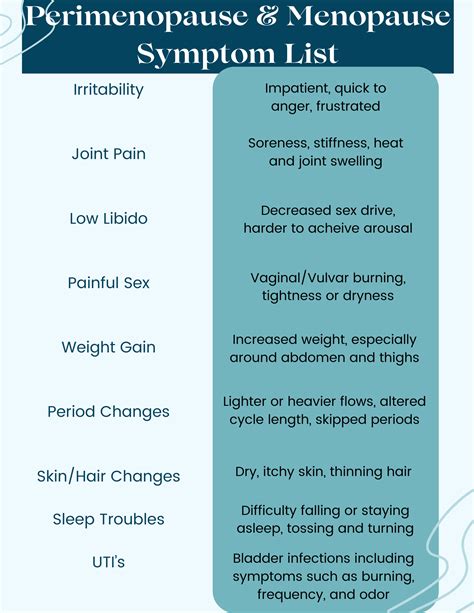 Perimenopause & Menopause Symptom List

| | |
|---|---|
| Irritability | Impatient, quick to anger, frustrated |
| Joint Pain | Soreness, stiffness, heat and joint swelling |
| Low Libido | Decreased sex drive, harder to acheive arousal |
| Painful Sex | Vaginal/Vulvar burning, tightness or dryness |
| Weight Gain | Increased weight, especially around abdomen and thighs |
| Period Changes | Lighter or heavier flows, altered cycle length, skipped periods |
| Skin/Hair Changes | Dry, itchy skin, thinning hair |
| Sleep Troubles | Difficulty falling or staying asleep, tossing and turning |
| UTI's | Bladder infections including symptoms such as burning, frequency, and odor |